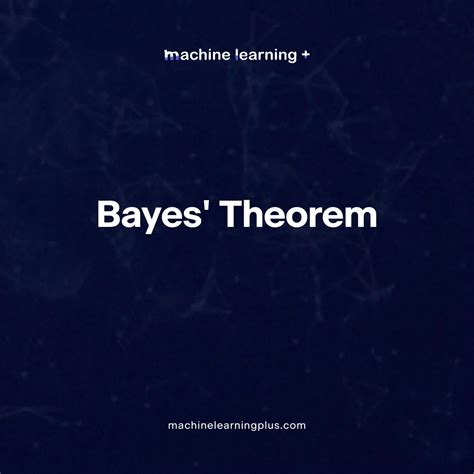 machine learning +

Bayes' Theorem

machinelearningplus.com